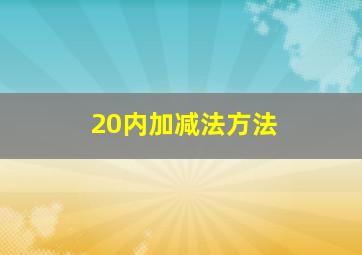 20内加减法方法